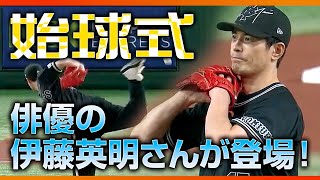 始球式

俳優の
伊藤英明さんが登場！